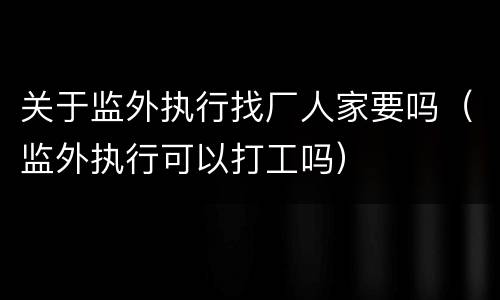 关于监外执行找厂人家要吗（监外执行可以打工吗）